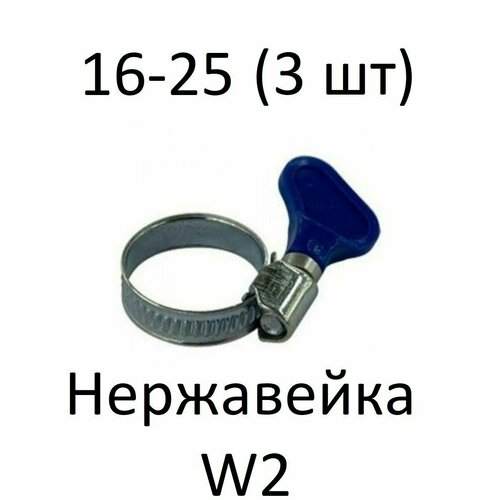 16-25 (3 шт)

Нержавейка
W2